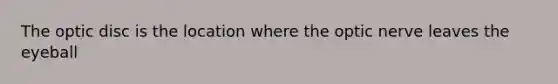 The optic disc is the location where the optic nerve leaves the eyeball